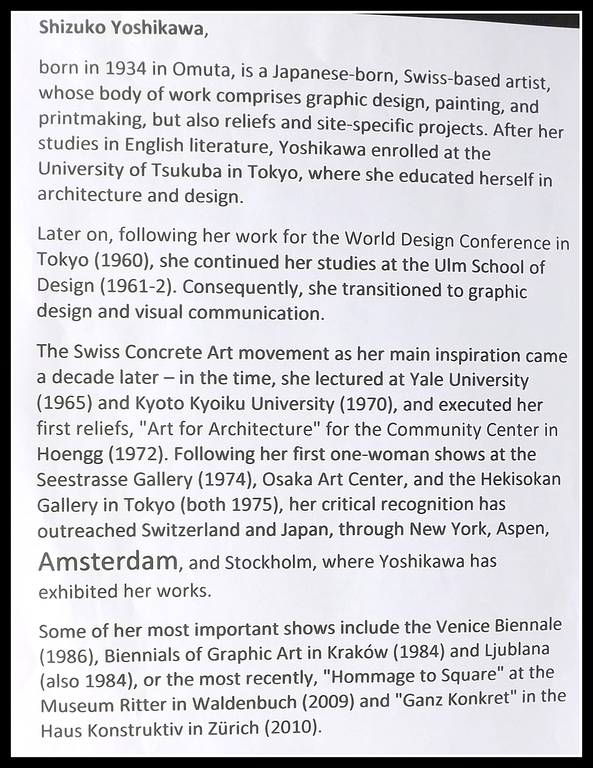 Shizuko Yoshikawa,

born in 1934 in Omuta, is a Japanese-born, Swiss-based artist, whose body of work comprises graphic design, painting, and printmaking, but also reliefs and site-specific projects. After her studies in English literature, Yoshikawa enrolled at the University of Tsukuba in Tokyo, where she educated herself in architecture and design.

Later on, following her work for the World Design Conference in Tokyo (1960), she continued her studies at the Ulm School of Design (1961-2). Consequently, she transitioned to graphic design and visual communication.

The Swiss Concrete Art movement as her main inspiration came a decade later – in the time, she lectured at Yale University (1965) and Kyoto Kyoiku University (1970), and executed her first reliefs, "Art for Architecture" for the Community Center in Hoengg (1972). Following her first one-woman shows at the Seestrasse Gallery (1974), Osaka Art Center, and the Hekisokan Gallery in Tokyo (both 1975), her critical recognition has outreached Switzerland and Japan, through New York, Aspen, Amsterdam, and Stockholm, where Yoshikawa has exhibited her works.

Some of her most important shows include the Venice Biennale (1986), Biennials of Graphic Art in Kraków (1984) and Ljublana (also 1984), or the most recently, "Hommage to Square" at the Museum Ritter in Waldenbuch (2009) and "Ganz Konkret" in the Haus Konstruktiv in Zürich (2010).